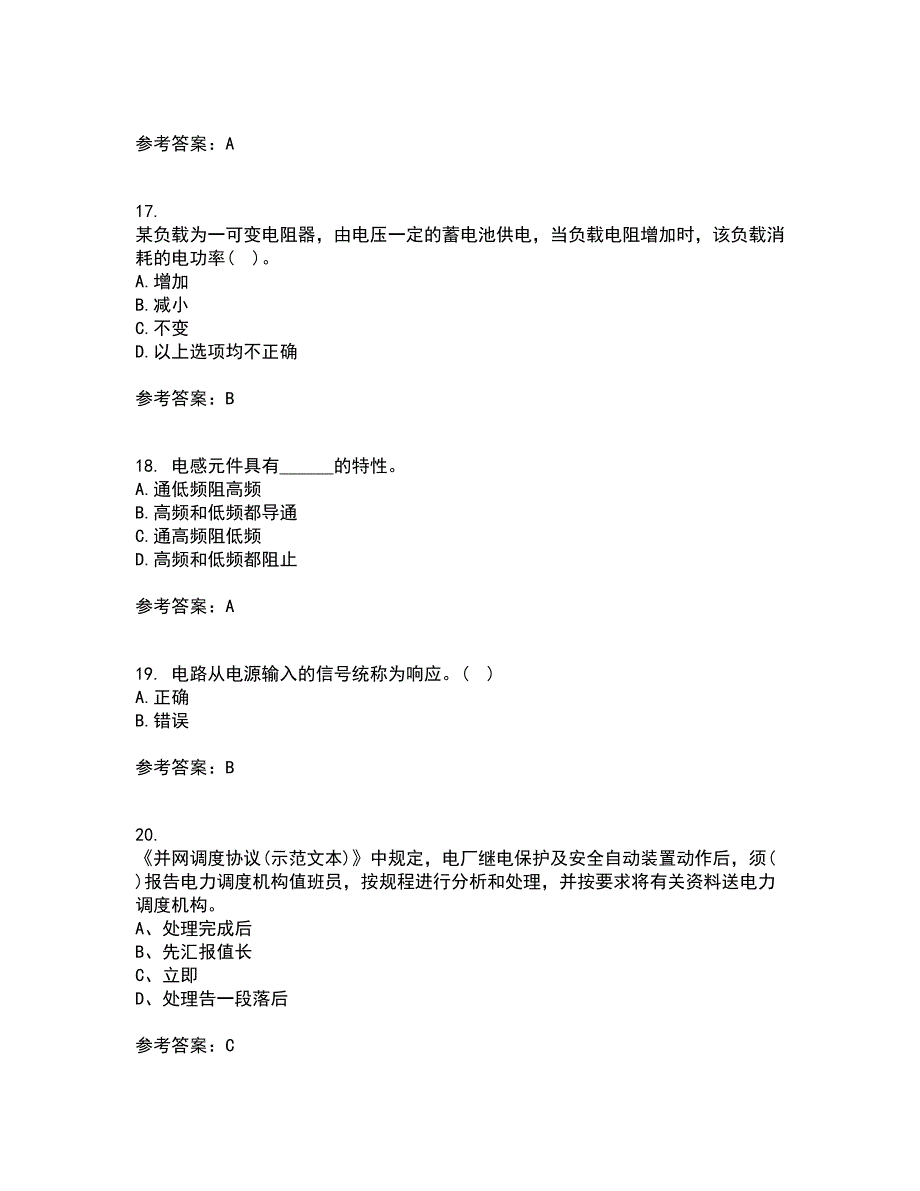 参考答案：A

17.
某负载为一可变电阻器，由电压一定的蓄电池供电，当负载电阻增加时，该负载消耗的电功率（ ）。
A.增加
B.减小
C.不变
D.以上选项均不正确

参考答案：B

18. 电感元件具有______的特性。
A.通低频阻高频
B.高频和低频都导通
C.通高频阻低频
D.高频和低频都阻止

参考答案：A

19. 电路从电源输入的信号统称为响应。（ ）
A.正确
B.错误

参考答案：B

20.
《并网调度协议(示范文本)》中规定，电厂继电保护及安全自动装置动作后，须( )报告电力调度机构值班员，按规程进行分析和处理，并按要求将有关资料送电力调度机构。
A、处理完成后
B、先汇报值长
C、立即
D、处理告一段落后

参考答案：C